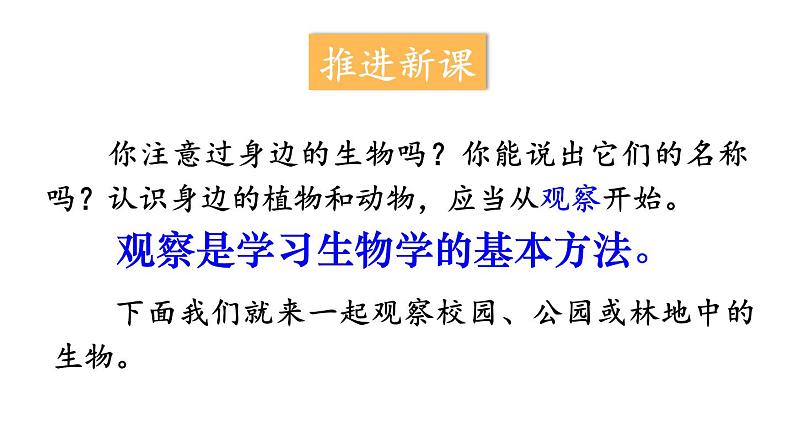 推进新课

你注意过身边的生物吗？你能说出它们的名称吗？认识身边的植物和动物，应当从观察开始。

观察是学习生物学的基本方法。

下面我们就来一起观察校园、公园或林地中的生物。